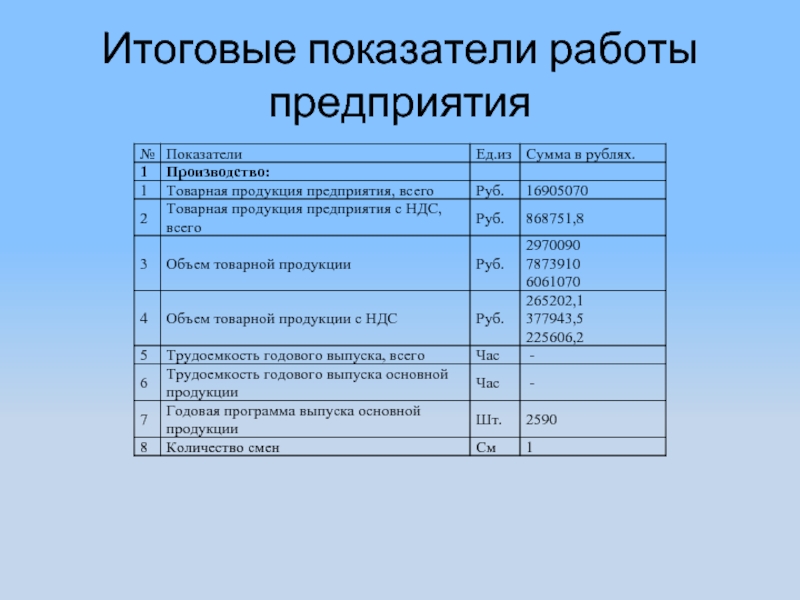 Итоговые показатели работы предприятия

| № | Показатели | Ед.из | Сумма в рублях. |
|---|---|---|---|
| 1 | Производство: | | |
| 1 | Товарная продукция предприятия, всего | Руб. | 16905070 |
| 2 | Товарная продукция предприятия с НДС, всего | Руб. | 868751,8 |
| 3 | Объем товарной продукции | Руб. | 2970090 7873910 6061070 |
| 4 | Объем товарной продукции с НДС | Руб. | 265202,1 377943,5 225606,2 |
| 5 | Трудоемкость годового выпуска, всего | Час | - |
| 6 | Трудоемкость годового выпуска основной продукции | Час | - |
| 7 | Годовая программа выпуска основной продукции | Шт. | 2590 |
| 8 | Количество смен | См | 1 |